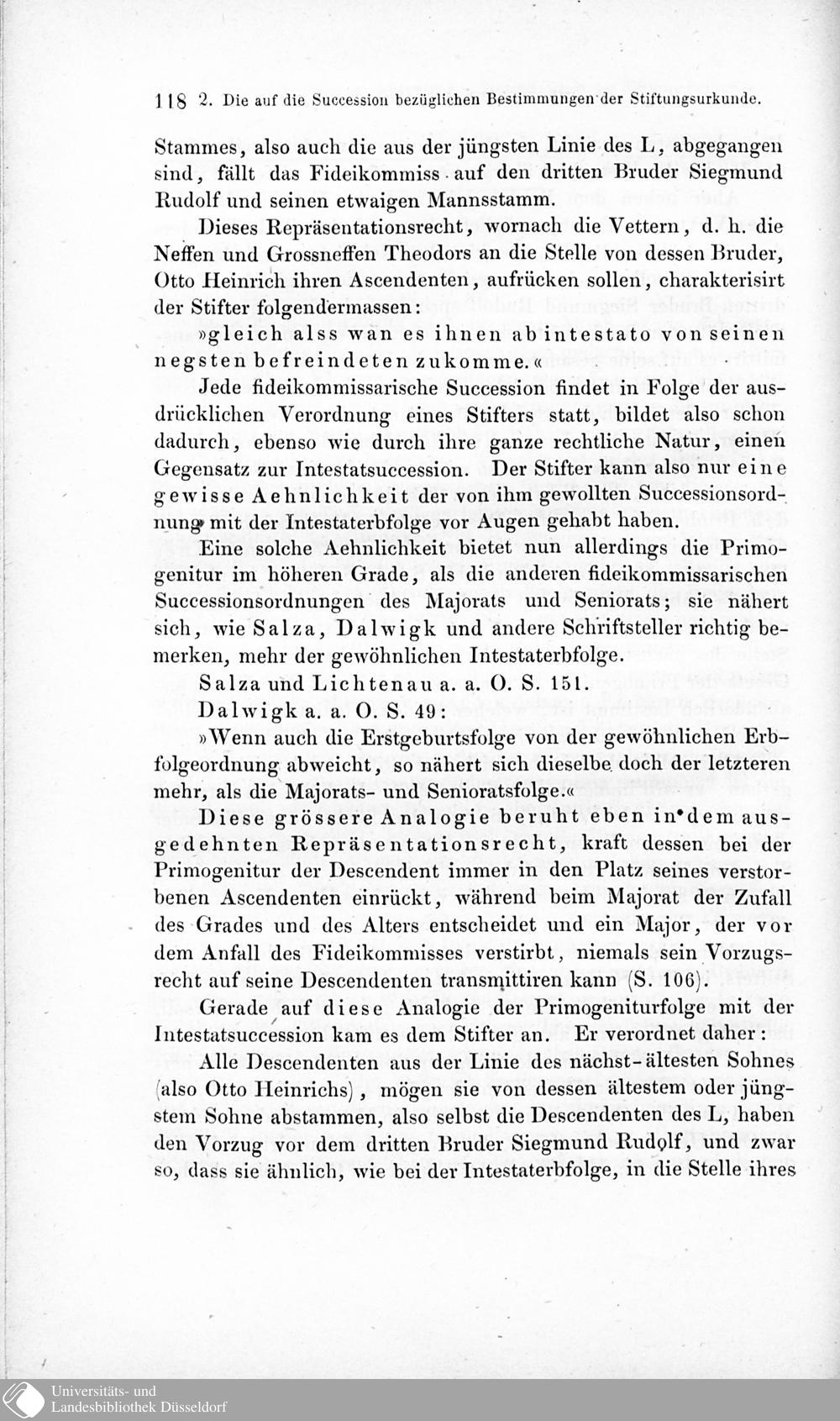 118 2. Die auf die Succession bezüglichen Bestimmungen der Stiftungsurkunde.

Stammes, also auch die aus der jüngsten Linie des L, abgegangen sind, fällt das Fideikommiss auf den dritten Bruder Siegmund Rudolf und seinen etwaigen Mannsstamm.

Dieses Repräsentationsrecht, wornach die Vettern, d. h. die Neffen und Grossneffen Theodors an die Stelle von dessen Bruder, Otto Heinrich ihren Ascendenten, aufrücken sollen, charakterisirt der Stifter folgendermassen:

»gleich alss wan es ihnen ab intestato von seinen negsten befreindeten zukomme.«

Jede fideikommissarische Succession findet in Folge der ausdrücklichen Verordnung eines Stifters statt, bildet also schon dadurch, ebenso wie durch ihre ganze rechtliche Natur, einen Gegensatz zur Intestatsuccession. Der Stifter kann also nur eine gewisse Aehnlichkeit der von ihm gewollten Successionsordnung mit der Intestaterbfolge vor Augen gehabt haben.

Eine solche Aehnlichkeit bietet nun allerdings die Primogenitur im höheren Grade, als die anderen fideikommissarischen Successionsordnungen des Majorats und Seniorats; sie nähert sich, wie Salza, Dalwigk und andere Schriftsteller richtig bemerken, mehr der gewöhnlichen Intestaterbfolge.

Salza und Lichtenau a. a. O. S. 151.

Dalwigk a. a. O. S. 49:

»Wenn auch die Erstgeburtsfolge von der gewöhnlichen Erbfolgeordnung abweicht, so nähert sich dieselbe doch der letzteren mehr, als die Majorats- und Senioratsfolge.«

Diese grössere Analogie beruht eben in dem ausgedehnten Repräsentationsrecht, kraft dessen bei der Primogenitur der Descendent immer in den Platz seines verstorbenen Ascendenten einrückt, während beim Majorat der Zufall des Grades und des Alters entscheidet und ein Major, der vor dem Anfall des Fideikommisses verstirbt, niemals sein Vorzugsrecht auf seine Descendenten transmittiren kann (S. 106).

Gerade auf diese Analogie der Primogeniturfolge mit der Intestatsuccession kam es dem Stifter an. Er verordnet daher:

Alle Descendenten aus der Linie des nächst-ältesten Sohnes (also Otto Heinrichs), mögen sie von dessen ältestem oder jüngstem Sohne abstammen, also selbst die Descendenten des L, haben den Vorzug vor dem dritten Bruder Siegmund Rudolf, und zwar so, dass sie ähnlich, wie bei der Intestaterbfolge, in die Stelle ihres

Universitäts- und
Landesbibliothek Düsseldorf